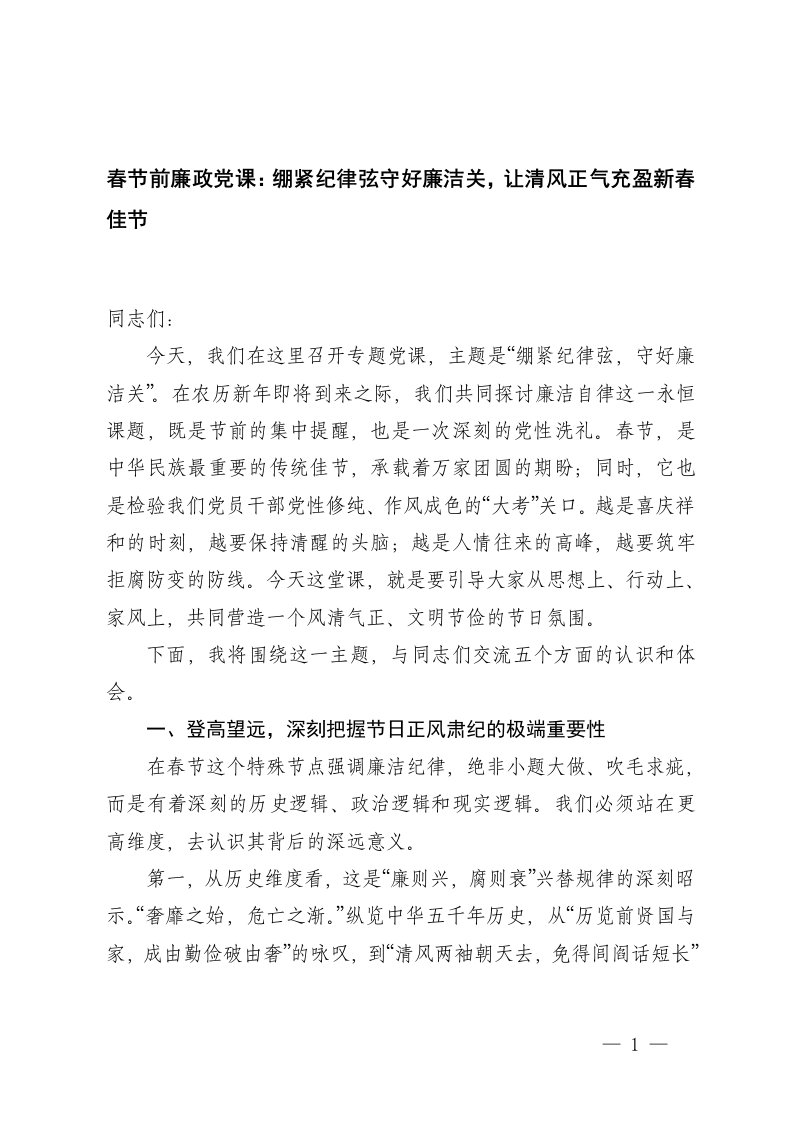 春节前廉政党课：绷紧纪律弦守好廉洁关，让清风正气充盈新春佳节

同志们：

今天，我们在这里召开专题党课，主题是“绷紧纪律弦，守好廉洁关”。在农历新年即将到来之际，我们共同探讨廉洁自律这一永恒课题，既是节前的集中提醒，也是一次深刻的党性洗礼。春节，是中华民族最重要的传统佳节，承载着万家团圆的期盼；同时，它也是检验我们党员干部党性修纯、作风成色的“大考”关口。越是喜庆祥和的时刻，越要保持清醒的头脑；越是人情往来的高峰，越要筑牢拒腐防变的防线。今天这堂课，就是要引导大家从思想上、行动上、家风上，共同营造一个风清气正、文明节俭的节日氛围。

下面，我将围绕这一主题，与同志们交流五个方面的认识和体会。

一、登高望远，深刻把握节日正风肃纪的极端重要性

在春节这个特殊节点强调廉洁纪律，绝非小题大做、吹毛求疵，而是有着深刻的历史逻辑、政治逻辑和现实逻辑。我们必须站在更高维度，去认识其背后的深远意义。

第一，从历史维度看，这是“廉则兴，腐则衰”兴替规律的深刻昭示。“奢靡之始，危亡之渐。”纵览中华五千年历史，从“历览前贤国与家，成由勤俭破由奢”的咏叹，到“清风两袖朝天去，免得闾阎话短长”

— 1 —